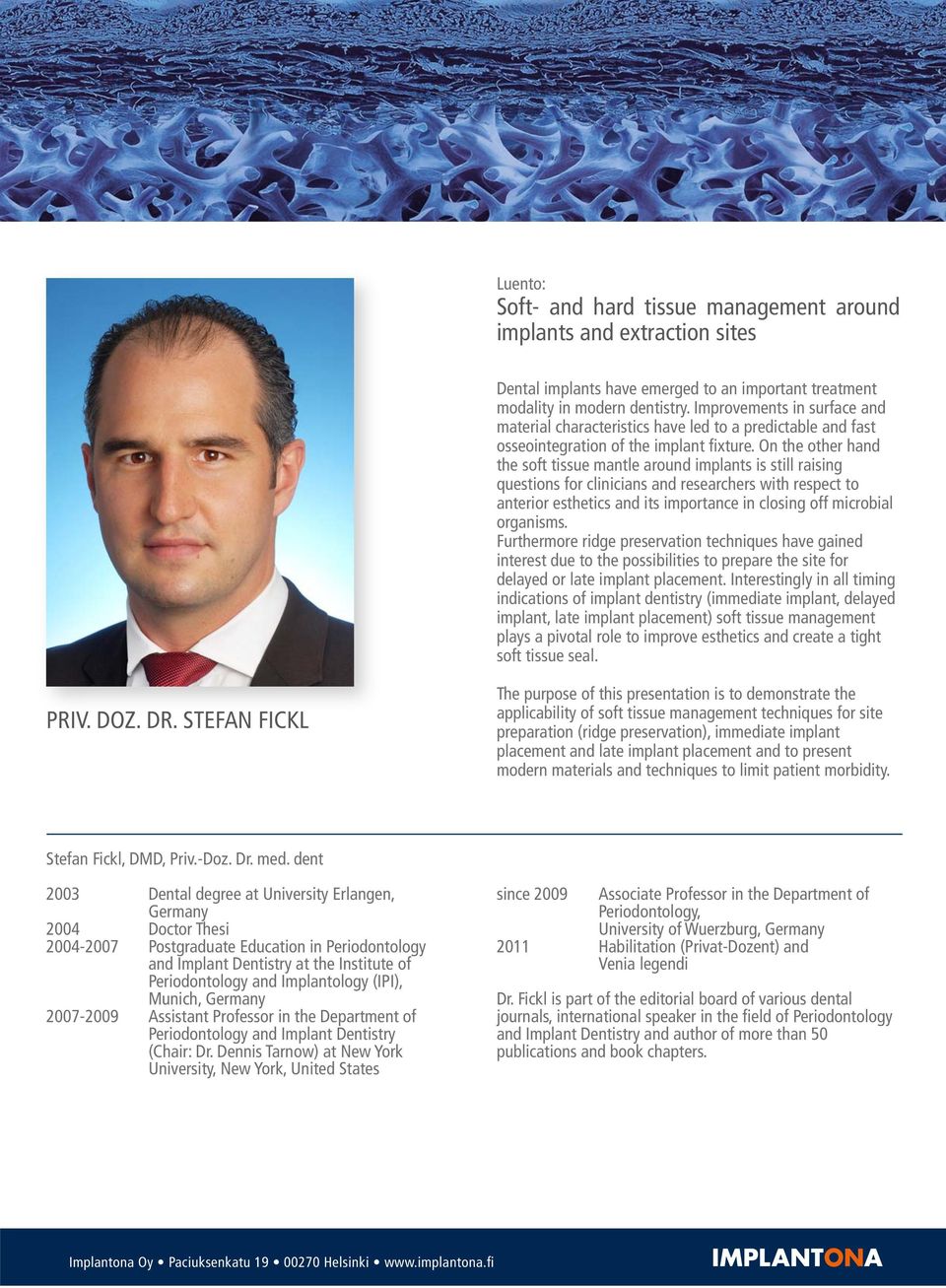 Luento:
Soft- and hard tissue management around implants and extraction sites

Dental implants have emerged to an important treatment modality in modern dentistry. Improvements in surface and material characteristics have led to a predictable and fast osseointegration of the implant fixture. On the other hand the soft tissue mantle around implants is still raising questions for clinicians and researchers with respect to anterior esthetics and its importance in closing off microbial organisms.
Furthermore ridge preservation techniques have gained interest due to the possibilities to prepare the site for delayed or late implant placement. Interestingly in all timing indications of implant dentistry (immediate implant, delayed implant, late implant placement) soft tissue management plays a pivotal role to improve esthetics and create a tight soft tissue seal.

The purpose of this presentation is to demonstrate the applicability of soft tissue management techniques for site preparation (ridge preservation), immediate implant placement and late implant placement and to present modern materials and techniques to limit patient morbidity.

PRIV. DOZ. DR. STEFAN FICKL

Stefan Fickl, DMD, Priv.-Doz. Dr. med. dent

2003 Dental degree at University Erlangen, Germany
2004 Doctor Thesi
2004-2007 Postgraduate Education in Periodontology and Implant Dentistry at the Institute of Periodontology and Implantology (IPI), Munich, Germany
2007-2009 Assistant Professor in the Department of Periodontology and Implant Dentistry (Chair: Dr. Dennis Tarnow) at New York University, New York, United States

since 2009 Associate Professor in the Department of Periodontology, University of Wuerzburg, Germany
2011 Habilitation (Privat-Dozent) and Venia legendi

Dr. Fickl is part of the editorial board of various dental journals, international speaker in the field of Periodontology and Implant Dentistry and author of more than 50 publications and book chapters.

Implantona Oy • Paciuksenkatu 19 • 00270 Helsinki • www.implantona.fi

IMPLANTONA